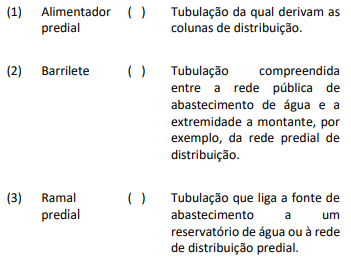 | | | | |
|---|---|---|---|
| (1) | Alimentador predial | ( ) | Tubulação da qual derivam as colunas de distribuição. |
| (2) | Barrilete | ( ) | Tubulação compreendida entre a rede pública de abastecimento de água e a extremidade a montante, por exemplo, da rede predial de distribuição. |
| (3) | Ramal predial | ( ) | Tubulação que liga a fonte de abastecimento a um reservatório de água ou à rede de distribuição predial. |